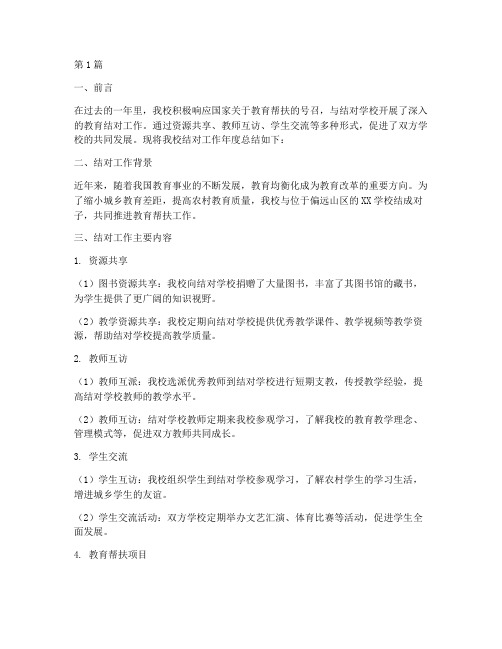 第1篇

一、前言

在过去的一年里，我校积极响应国家关于教育帮扶的号召，与结对学校开展了深入的教育结对工作。通过资源共享、教师互访、学生交流等多种形式，促进了双方学校的共同发展。现将我校结对工作年度总结如下：

二、结对工作背景

近年来，随着我国教育事业的不断发展，教育均衡化成为教育改革的重要方向。为了缩小城乡教育差距，提高农村教育质量，我校与位于偏远山区的XX学校结成对子，共同推进教育帮扶工作。

三、结对工作主要内容

1. 资源共享

（1）图书资源共享：我校向结对学校捐赠了大量图书，丰富了其图书馆的藏书，为学生提供了更广阔的知识视野。

（2）教学资源共享：我校定期向结对学校提供优秀教学课件、教学视频等教学资源，帮助结对学校提高教学质量。

2. 教师互访

（1）教师互派：我校选派优秀教师到结对学校进行短期支教，传授教学经验，提高结对学校教师的教学水平。

（2）教师互访：结对学校教师定期来我校参观学习，了解我校的教育教学理念、管理模式等，促进双方教师共同成长。

3. 学生交流

（1）学生互访：我校组织学生到结对学校参观学习，了解农村学生的学习生活，增进城乡学生的友谊。

（2）学生交流活动：双方学校定期举办文艺汇演、体育比赛等活动，促进学生全面发展。

4. 教育帮扶项目